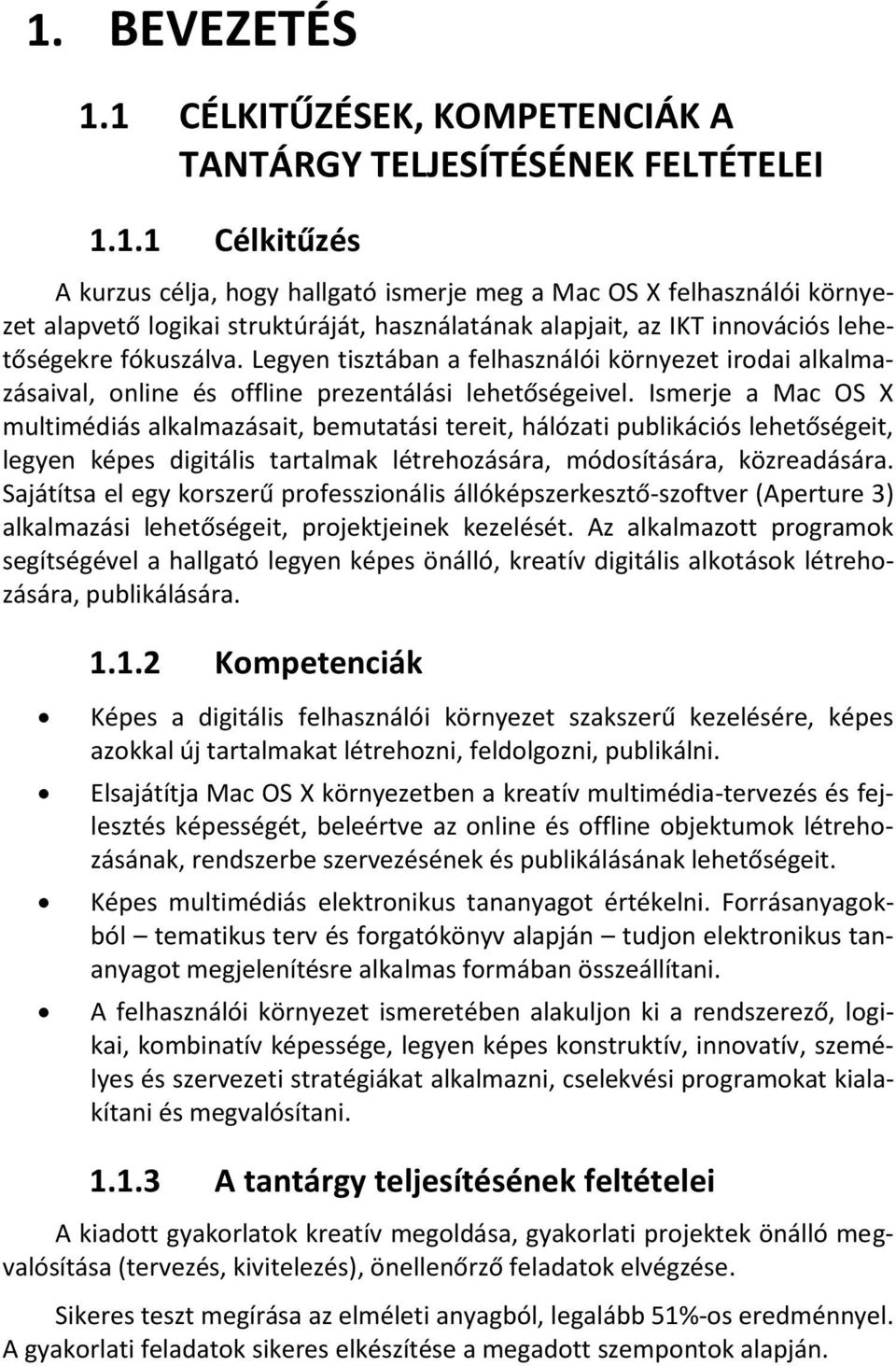 1. BEVEZETÉS

1.1 CÉLKITŰZÉSEK, KOMPETENCIÁK A TANTÁRGY TELJESÍTÉSÉNEK FELTÉTELEI

1.1.1 Célkitűzés

A kurzus célja, hogy hallgató ismerje meg a Mac OS X felhasználói környezet alapvető logikai struktúráját, használatának alapjait, az IKT innovációs lehetőségekre fókuszálva. Legyen tisztában a felhasználói környezet irodai alkalmazásaival, online és offline prezentálási lehetőségeivel. Ismerje a Mac OS X multimédiás alkalmazásait, bemutatási tereit, hálózati publikációs lehetőségeit, legyen képes digitális tartalmak létrehozására, módosítására, közreadására. Sajátítsa el egy korszerű professzionális állóképszerkesztő-szoftver (Aperture 3) alkalmazási lehetőségeit, projektjeinek kezelését. Az alkalmazott programok segítségével a hallgató legyen képes önálló, kreatív digitális alkotások létrehozására, publikálására.

1.1.2 Kompetenciák

• Képes a digitális felhasználói környezet szakszerű kezelésére, képes azokkal új tartalmakat létrehozni, feldolgozni, publikálni.

• Elsajátítja Mac OS X környezetben a kreatív multimédia-tervezés és fejlesztés képességét, beleértve az online és offline objektumok létrehozásának, rendszerbe szervezésének és publikálásának lehetőségeit.

• Képes multimédiás elektronikus tananyagot értékelni. Forrásanyagokból – tematikus terv és forgatókönyv alapján – tudjon elektronikus tananyagot megjelenítésre alkalmas formában összeállítani.

• A felhasználói környezet ismeretében alakuljon ki a rendszerező, logikai, kombinatív képessége, legyen képes konstruktív, innovatív, személyes és szervezeti stratégiákat alkalmazni, cselekvési programokat kialakítani és megvalósítani.

1.1.3 A tantárgy teljesítésének feltételei

A kiadott gyakorlatok kreatív megoldása, gyakorlati projektek önálló megvalósítása (tervezés, kivitelezés), önellenőrző feladatok elvégzése.

Sikeres teszt megírása az elméleti anyagból, legalább 51%-os eredménnyel. A gyakorlati feladatok sikeres elkészítése a megadott szempontok alapján.